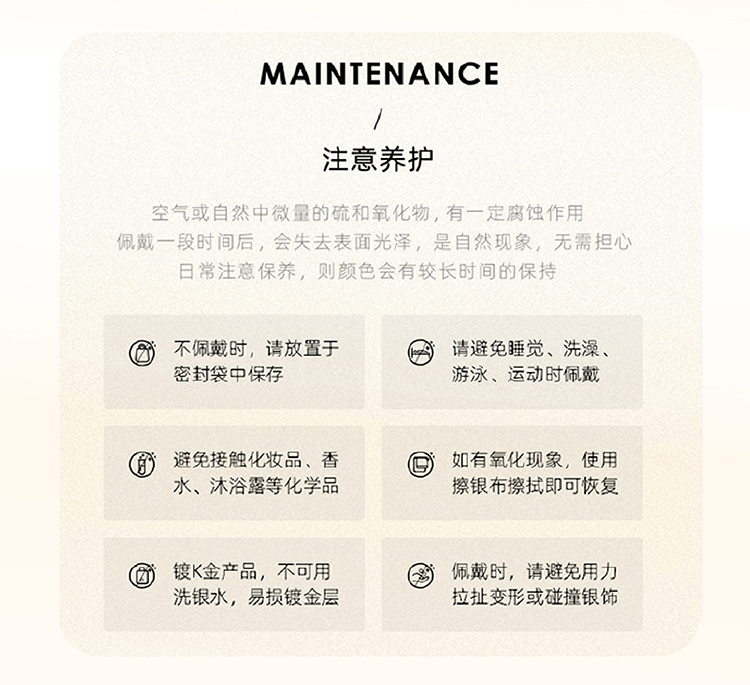 MAINTENANCE

/

注意养护

空气或自然中微量的硫和氧化物，有一定腐蚀作用
佩戴一段时间后，会失去表面光泽，是自然现象，无需担心
日常注意保养，则颜色会有较长时间的保持

不佩戴时，请放置于密封袋中保存

请避免睡觉、洗澡、游泳、运动时佩戴

避免接触化妆品、香水、沐浴露等化学品

如有氧化现象，使用擦银布擦拭即可恢复

镀K金产品，不可用洗银水，易损镀金层

佩戴时，请避免用力拉扯变形或碰撞银饰